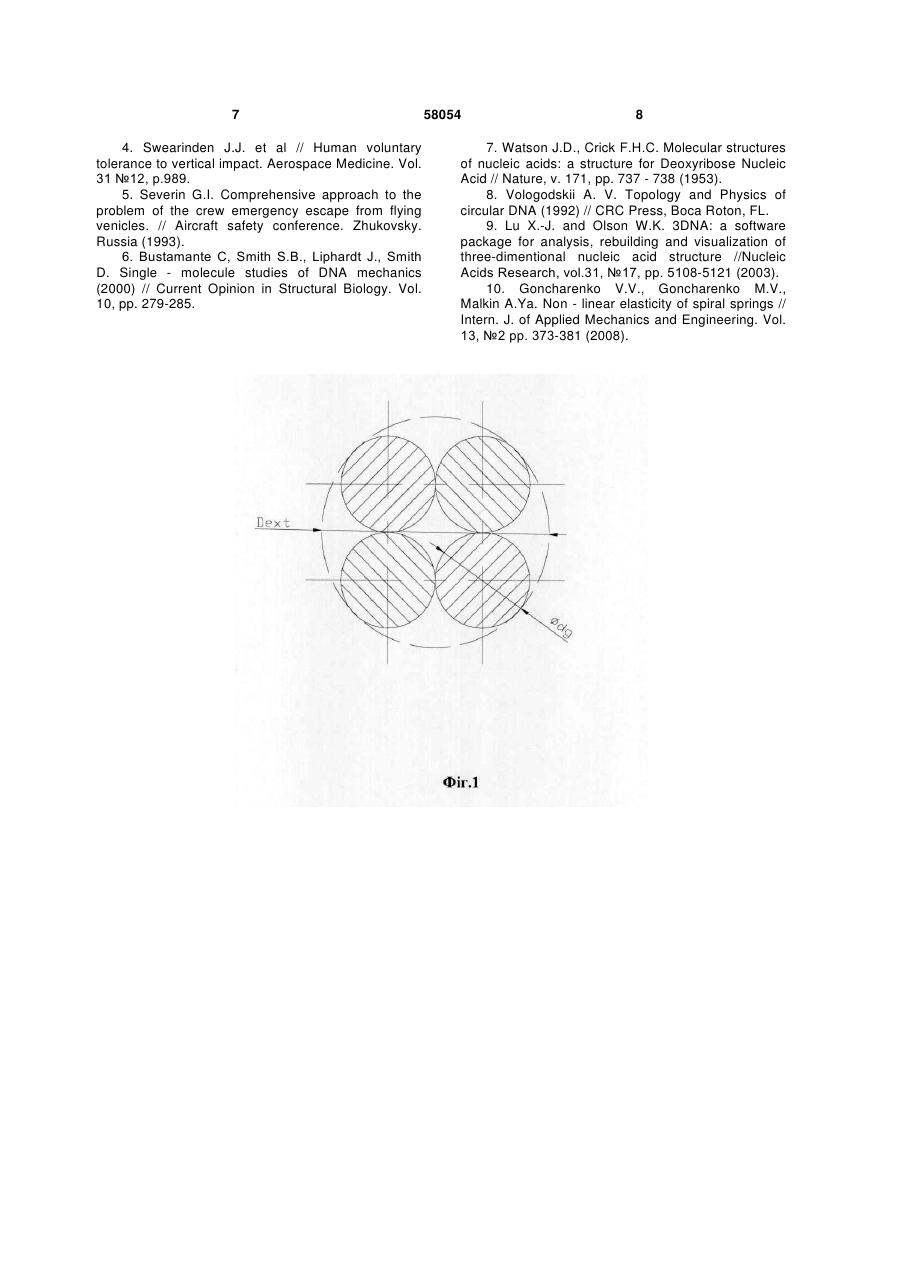 7 58054 8

4. Swearinden J.J. et al // Human voluntary tolerance to vertical impact. Aerospace Medicine. Vol. 31 №12, p.989.

5. Severin G.I. Comprehensive approach to the problem of the crew emergency escape from flying venicles. // Aircraft safety conference. Zhukovsky. Russia (1993).

6. Bustamante C, Smith S.B., Liphardt J., Smith D. Single - molecule studies of DNA mechanics (2000) // Current Opinion in Structural Biology. Vol. 10, pp. 279-285.

7. Watson J.D., Crick F.H.C. Molecular structures of nucleic acids: a structure for Deoxyribose Nucleic Acid // Nature, v. 171, pp. 737 - 738 (1953).

8. Vologodskii A. V. Topology and Physics of circular DNA (1992) // CRC Press, Boca Roton, FL.

9. Lu X.-J. and Olson W.K. 3DNA: a software package for analysis, rebuilding and visualization of three-dimentional nucleic acid structure //Nucleic Acids Research, vol.31, №17, pp. 5108-5121 (2003).

10. Goncharenko V.V., Goncharenko M.V., Malkin A.Ya. Non - linear elasticity of spiral springs // Intern. J. of Applied Mechanics and Engineering. Vol. 13, №2 pp. 373-381 (2008).

Dext

ødg

Фіг.1